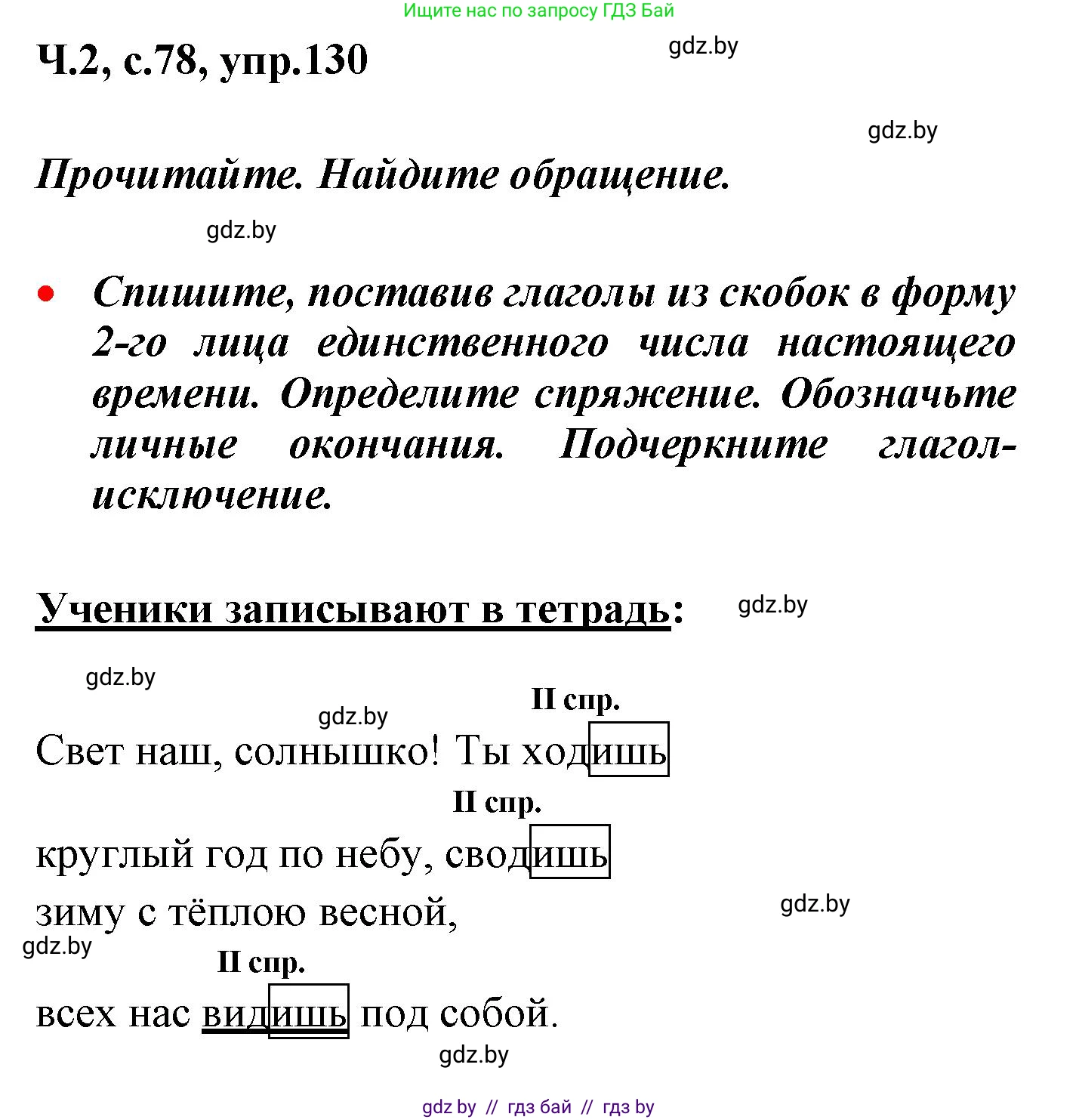 Ищите нас по запросу ГДЗ Бай

Ч.2, с.78, упр.130

gdz.by

gdz.by

Прочитайте. Найдите обращение.

gdz.by

• Спишите, поставив глаголы из скобок в форму 2-го лица единственного числа настоящего времени. Определите спряжение. Обозначьте личные окончания. Подчеркните глагол-исключение.

Ученики записывают в тетрадь:

gdz.by

gdz.by

gdz.by

II спр.

Свет наш, солнышко! Ты ходишь

II спр.

круглый год по небу, сводишь

зиму с тёплою весной,

gdz.by

gdz.by

II спр.

всех нас видишь под собой.

gdz.by

gdz by // гдз бай // гдз by